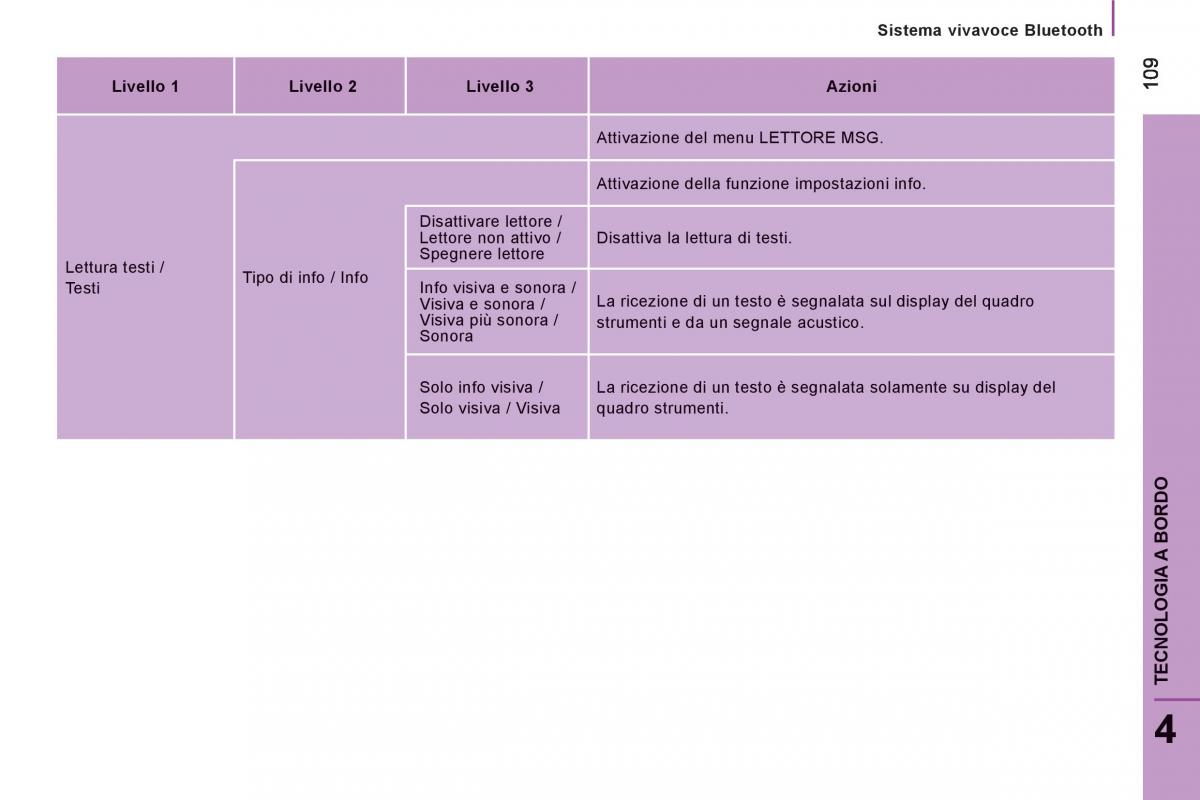 Sistema vivavoce Bluetooth

109

| Livello 1 | Livello 2 | Livello 3 | Azioni |
|---|---|---|---|
| Lettura testi / Testi | | | Attivazione del menu LETTORE MSG. |
| | Tipo di info / Info | | Attivazione della funzione impostazioni info. |
| | | Disattivare lettore / Lettore non attivo / Spegnere lettore | Disattiva la lettura di testi. |
| | | Info visiva e sonora / Visiva e sonora / Visiva più sonora / Sonora | La ricezione di un testo è segnalata sul display del quadro strumenti e da un segnale acustico. |
| | | Solo info visiva / Solo visiva / Visiva | La ricezione di un testo è segnalata solamente su display del quadro strumenti. |

TECNOLOGIA A BORDO

4